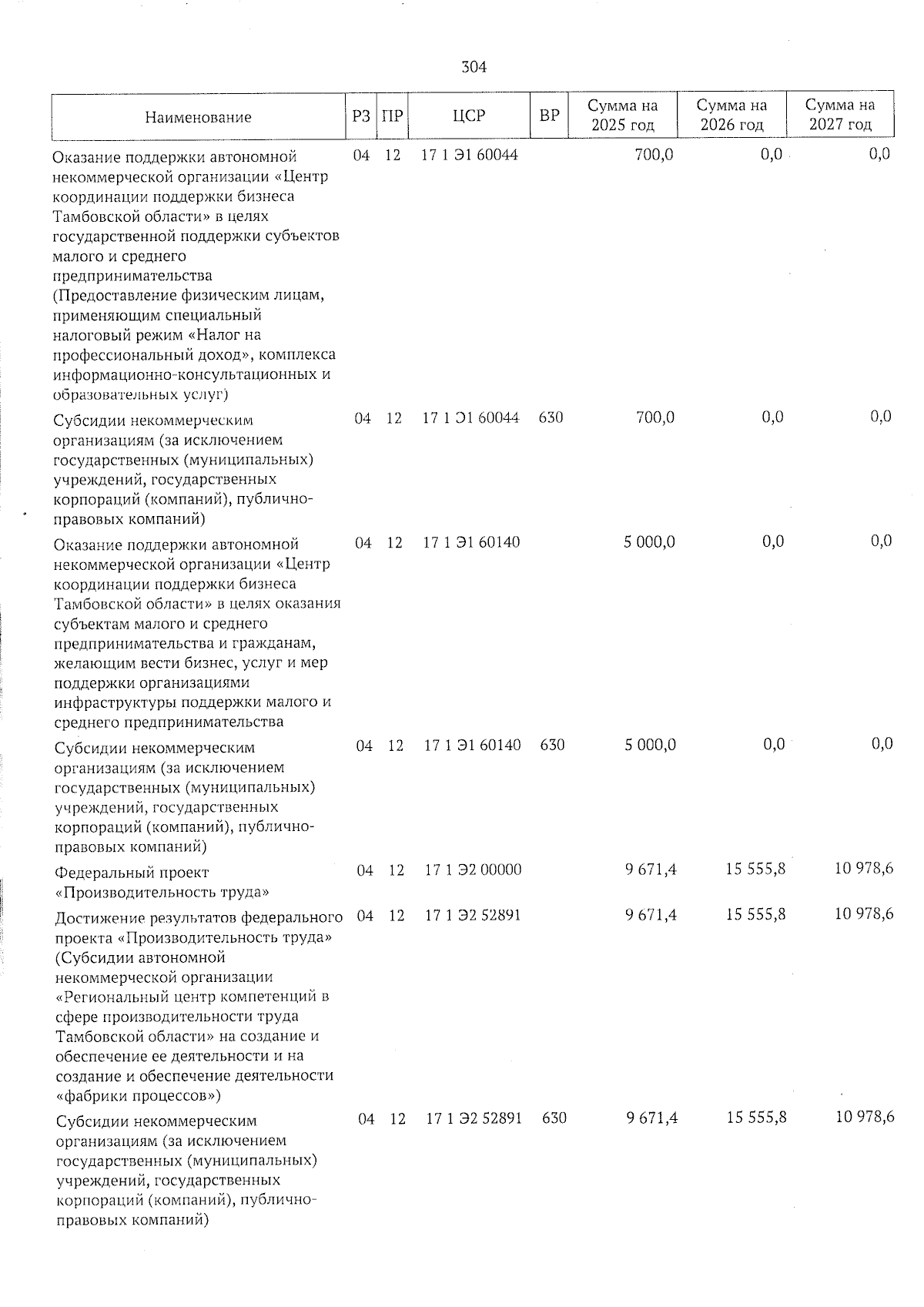 304

| Наименование | РЗ | ПР | ЦСР | ВР | Сумма на 2025 год | Сумма на 2026 год | Сумма на 2027 год |
|---|---|---|---|---|---|---|---|
| Оказание поддержки автономной некоммерческой организации «Центр координации поддержки бизнеса Тамбовской области» в целях государственной поддержки субъектов малого и среднего предпринимательства (Предоставление физическим лицам, применяющим специальный налоговый режим «Налог на профессиональный доход», комплекса информационно-консультационных и образовательных услуг) | 04 | 12 | 17 1 Э1 60044 | | 700,0 | 0,0 | 0,0 |
| Субсидии некоммерческим организациям (за исключением государственных (муниципальных) учреждений, государственных корпораций (компаний), публично-правовых компаний) | 04 | 12 | 17 1 Э1 60044 | 630 | 700,0 | 0,0 | 0,0 |
| Оказание поддержки автономной некоммерческой организации «Центр координации поддержки бизнеса Тамбовской области» в целях оказания субъектам малого и среднего предпринимательства и гражданам, желающим вести бизнес, услуг и мер поддержки организациями инфраструктуры поддержки малого и среднего предпринимательства | 04 | 12 | 17 1 Э1 60140 | | 5 000,0 | 0,0 | 0,0 |
| Субсидии некоммерческим организациям (за исключением государственных (муниципальных) учреждений, государственных корпораций (компаний), публично-правовых компаний) | 04 | 12 | 17 1 Э1 60140 | 630 | 5 000,0 | 0,0 | 0,0 |
| Федеральный проект «Производительность труда» | 04 | 12 | 17 1 Э2 00000 | | 9 671,4 | 15 555,8 | 10 978,6 |
| Достижение результатов федерального проекта «Производительность труда» (Субсидии автономной некоммерческой организации «Региональный центр компетенций в сфере производительности труда Тамбовской области» на создание и обеспечение ее деятельности и на создание и обеспечение деятельности «фабрики процессов») | 04 | 12 | 17 1 Э2 52891 | | 9 671,4 | 15 555,8 | 10 978,6 |
| Субсидии некоммерческим организациям (за исключением государственных (муниципальных) учреждений, государственных корпораций (компаний), публично-правовых компаний) | 04 | 12 | 17 1 Э2 52891 | 630 | 9 671,4 | 15 555,8 | 10 978,6 |